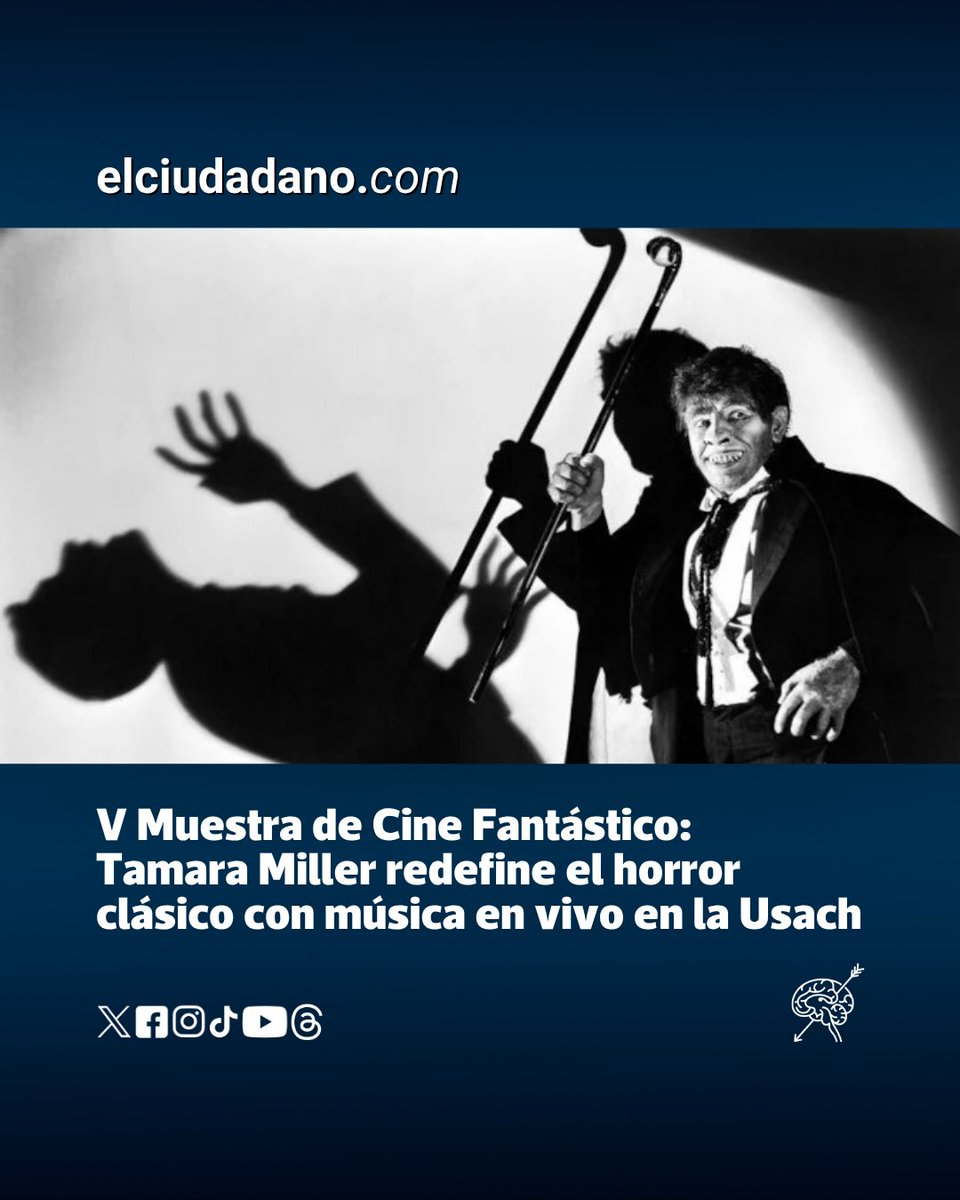 elciudadano.com

V Muestra de Cine Fantástico: Tamara Miller redefine el horror clásico con música en vivo en la Usach